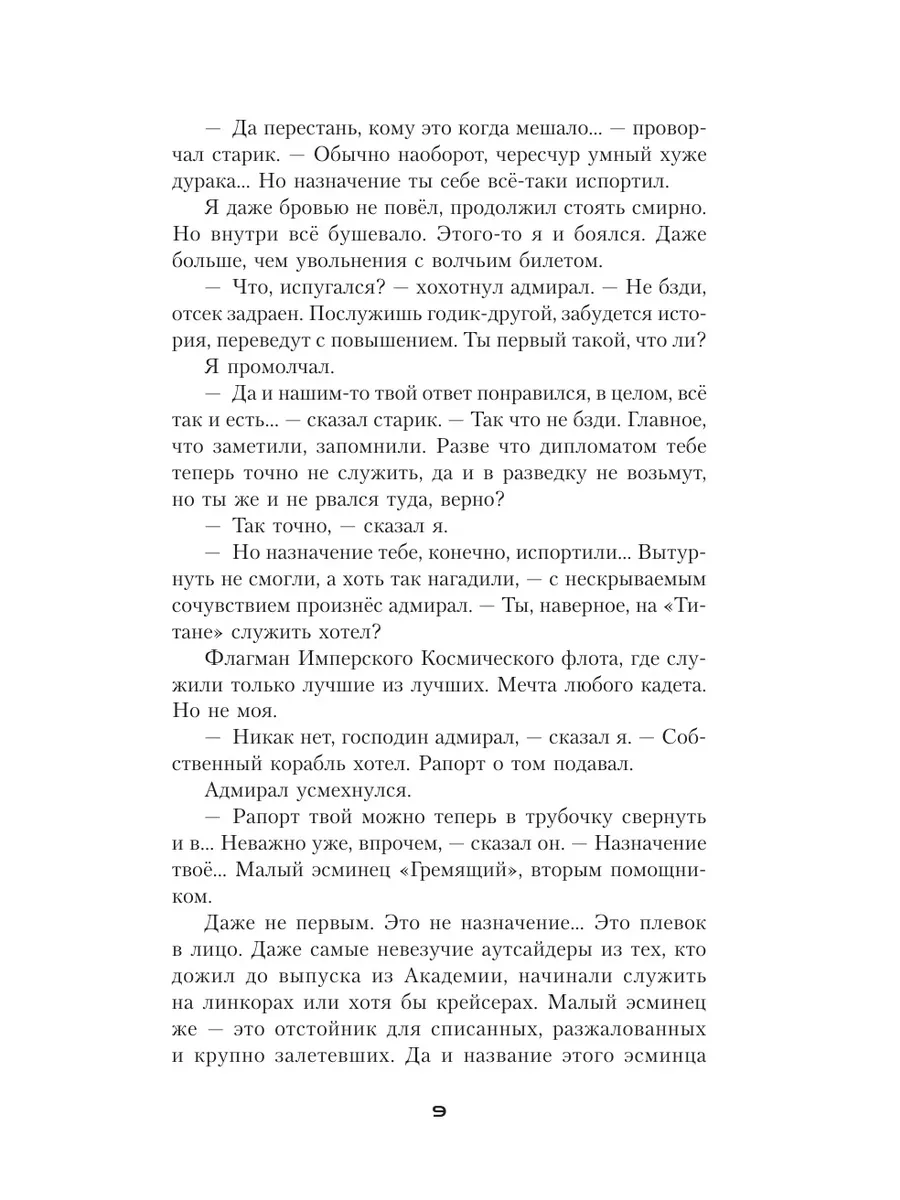 — Да перестань, кому это когда мешало... — проворчал старик. — Обычно наоборот, чересчур умный хуже дурака... Но назначение ты себе всё-таки испортил.

Я даже бровью не повёл, продолжил стоять смирно. Но внутри всё бушевало. Этого-то я и боялся. Даже больше, чем увольнения с волчьим билетом.

— Что, испугался? — хохотнул адмирал. — Не бзди, отсек задраен. Послужишь годик-другой, забудется история, переведут с повышением. Ты первый такой, что ли?

Я промолчал.

— Да и нашим-то твой ответ понравился, в целом, всё так и есть... — сказал старик. — Так что не бзди. Главное, что заметили, запомнили. Разве что дипломатом тебе теперь точно не служить, да и в разведку не возьмут, но ты же и не рвался туда, верно?

— Так точно, — сказал я.

— Но назначение тебе, конечно, испортили... Вытурнуть не смогли, а хоть так нагадили, — с нескрываемым сочувствием произнёс адмирал. — Ты, наверное, на «Титане» служить хотел?

Флагман Имперского Космического флота, где служили только лучшие из лучших. Мечта любого кадета. Но не моя.

— Никак нет, господин адмирал, — сказал я. — Собственный корабль хотел. Рапорт о том подавал.

Адмирал усмехнулся.

— Рапорт твой можно теперь в трубочку свернуть и в... Неважно уже, впрочем, — сказал он. — Назначение твоё... Малый эсминец «Гремящий», вторым помощником.

Даже не первым. Это не назначение... Это плевок в лицо. Даже самые невезучие аутсайдеры из тех, кто дожил до выпуска из Академии, начинали служить на линкорах или хотя бы крейсерах. Малый эсминец же — это отстойник для списанных, разжалованных и крупно залетевших. Да и название этого эсминца

9